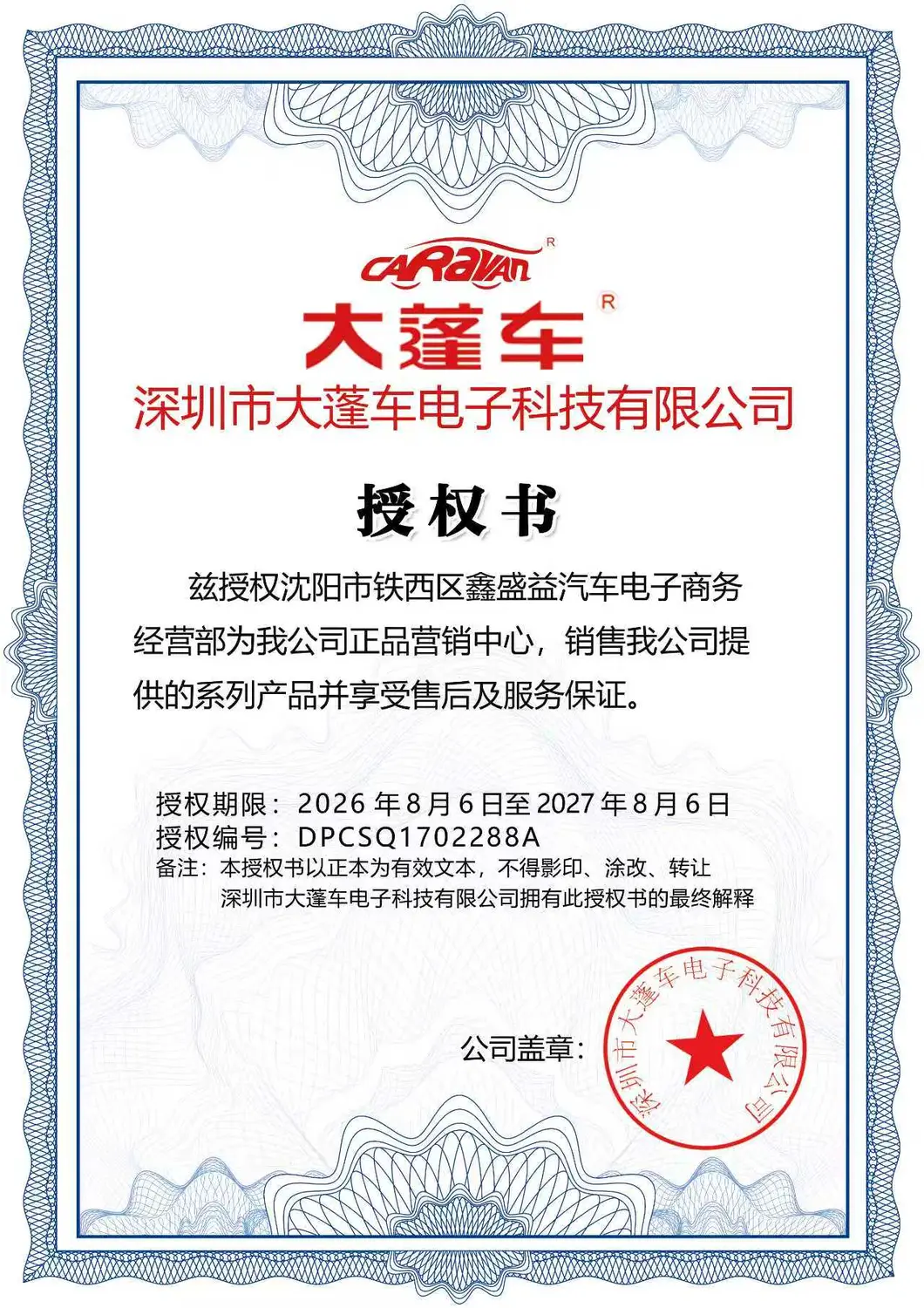 CARAVAN®

大蓬车®

深圳市大蓬车电子科技有限公司

授权书

兹授权沈阳市铁西区鑫盛益汽车电子商务经营部为我公司正品营销中心，销售我公司提供的系列产品并享受售后及服务保证。

授权期限：2026 年 8 月 6 日至 2027 年 8 月 6 日
授权编号：DPCSQ1702288A
备注：本授权书以正本为有效文本，不得影印、涂改、转让
深圳市大蓬车电子科技有限公司拥有此授权书的最终解释

公司盖章：

深圳市大蓬车电子科技有限公司